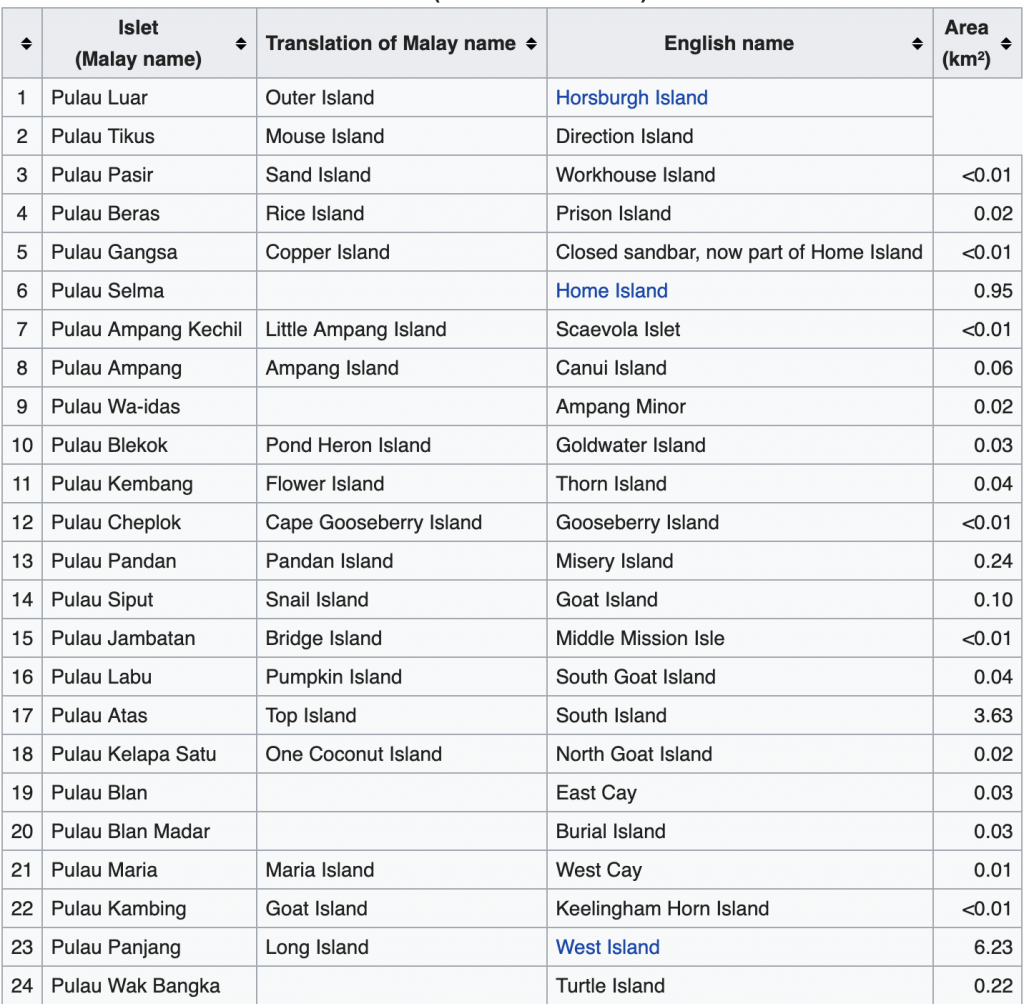 | | Islet (Malay name) | Translation of Malay name | English name | Area (km²) |
|---|---|---|---|---|
| 1 | Pulau Luar | Outer Island | Horsburgh Island | |
| 2 | Pulau Tikus | Mouse Island | Direction Island | |
| 3 | Pulau Pasir | Sand Island | Workhouse Island | <0.01 |
| 4 | Pulau Beras | Rice Island | Prison Island | 0.02 |
| 5 | Pulau Gangsa | Copper Island | Closed sandbar, now part of Home Island | <0.01 |
| 6 | Pulau Selma | | Home Island | 0.95 |
| 7 | Pulau Ampang Kechil | Little Ampang Island | Scaevola Islet | <0.01 |
| 8 | Pulau Ampang | Ampang Island | Canui Island | 0.06 |
| 9 | Pulau Wa-idas | | Ampang Minor | 0.02 |
| 10 | Pulau Blekok | Pond Heron Island | Goldwater Island | 0.03 |
| 11 | Pulau Kembang | Flower Island | Thorn Island | 0.04 |
| 12 | Pulau Cheplok | Cape Gooseberry Island | Gooseberry Island | <0.01 |
| 13 | Pulau Pandan | Pandan Island | Misery Island | 0.24 |
| 14 | Pulau Siput | Snail Island | Goat Island | 0.10 |
| 15 | Pulau Jambatan | Bridge Island | Middle Mission Isle | <0.01 |
| 16 | Pulau Labu | Pumpkin Island | South Goat Island | 0.04 |
| 17 | Pulau Atas | Top Island | South Island | 3.63 |
| 18 | Pulau Kelapa Satu | One Coconut Island | North Goat Island | 0.02 |
| 19 | Pulau Blan | | East Cay | 0.03 |
| 20 | Pulau Blan Madar | | Burial Island | 0.03 |
| 21 | Pulau Maria | Maria Island | West Cay | 0.01 |
| 22 | Pulau Kambing | Goat Island | Keelingham Horn Island | <0.01 |
| 23 | Pulau Panjang | Long Island | West Island | 6.23 |
| 24 | Pulau Wak Bangka | | Turtle Island | 0.22 |